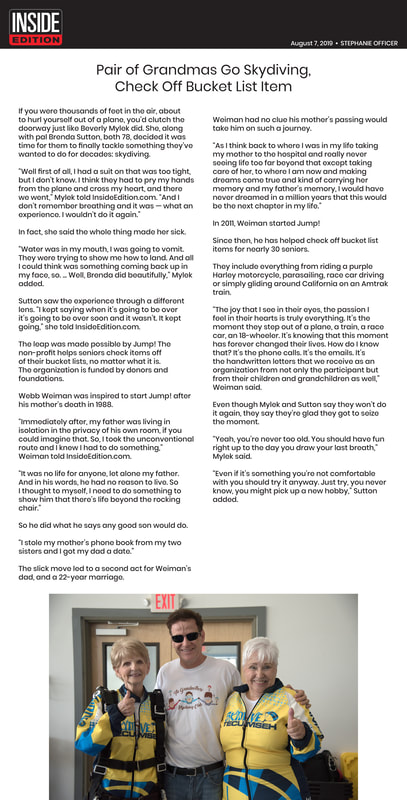 INSIDE EDITION

August 7, 2019 • STEPHANIE OFFICER

Pair of Grandmas Go Skydiving, Check Off Bucket List Item

If you were thousands of feet in the air, about to hurl yourself out of a plane, you'd clutch the doorway just like Beverly Mylek did. She, along with pal Brenda Sutton, both 78, decided it was time for them to finally tackle something they've wanted to do for decades: skydiving.

"Well first of all, I had a suit on that was too tight, but I don't know. I think they had to pry my hands from the plane and cross my heart, and there we went," Mylek told InsideEdition.com. "And I don't remember breathing and it was — what an experience. I wouldn't do it again."

In fact, she said the whole thing made her sick.

"Water was in my mouth, I was going to vomit. They were trying to show me how to land. And all I could think was something coming back up in my face, so. ... Well, Brenda did beautifully," Mylek added.

Sutton saw the experience through a different lens. "I kept saying when it's going to be over it's going to be over soon and it wasn't. It kept going," she told InsideEdition.com.

The leap was made possible by Jump! The non-profit helps seniors check items off of their bucket lists, no matter what it is. The organization is funded by donors and foundations.

Webb Weiman was inspired to start Jump! after his mother's death in 1988.

"Immediately after, my father was living in isolation in the privacy of his own room, if you could imagine that. So, I took the unconventional route and I knew I had to do something," Weiman told InsideEdition.com.

"It was no life for anyone, let alone my father. And in his words, he had no reason to live. So I thought to myself, I need to do something to show him that there's life beyond the rocking chair."

So he did what he says any good son would do.

"I stole my mother's phone book from my two sisters and I got my dad a date."

The slick move led to a second act for Weiman's dad, and a 22-year marriage.

Weiman had no clue his mother's passing would take him on such a journey.

"As I think back to where I was in my life taking my mother to the hospital and really never seeing life too far beyond that except taking care of her, to where I am now and making dreams come true and kind of carrying her memory and my father's memory, I would have never dreamed in a million years that this would be the next chapter in my life."

In 2011, Weiman started Jump!

Since then, he has helped check off bucket list items for nearly 30 seniors.

They include everything from riding a purple Harley motorcycle, parasailing, race car driving or simply gliding around California on an Amtrak train.

"The joy that I see in their eyes, the passion I feel in their hearts is truly everything. It's the moment they step out of a plane, a train, a race car, an 18-wheeler. It's knowing that this moment has forever changed their lives. How do I know that? It's the phone calls. It's the emails. It's the handwritten letters that we receive as an organization from not only the participant but from their children and grandchildren as well," Weiman said.

Even though Mylek and Sutton say they won't do it again, they say they're glad they got to seize the moment.

"Yeah, you're never too old. You should have fun right up to the day you draw your last breath," Mylek said.

"Even if it's something you're not comfortable with you should try it anyway. Just try, you never know, you might pick up a new hobby," Sutton added.

EXIT

SKYDIVE TECUMSEH

SKYDIVE TECUMSEH